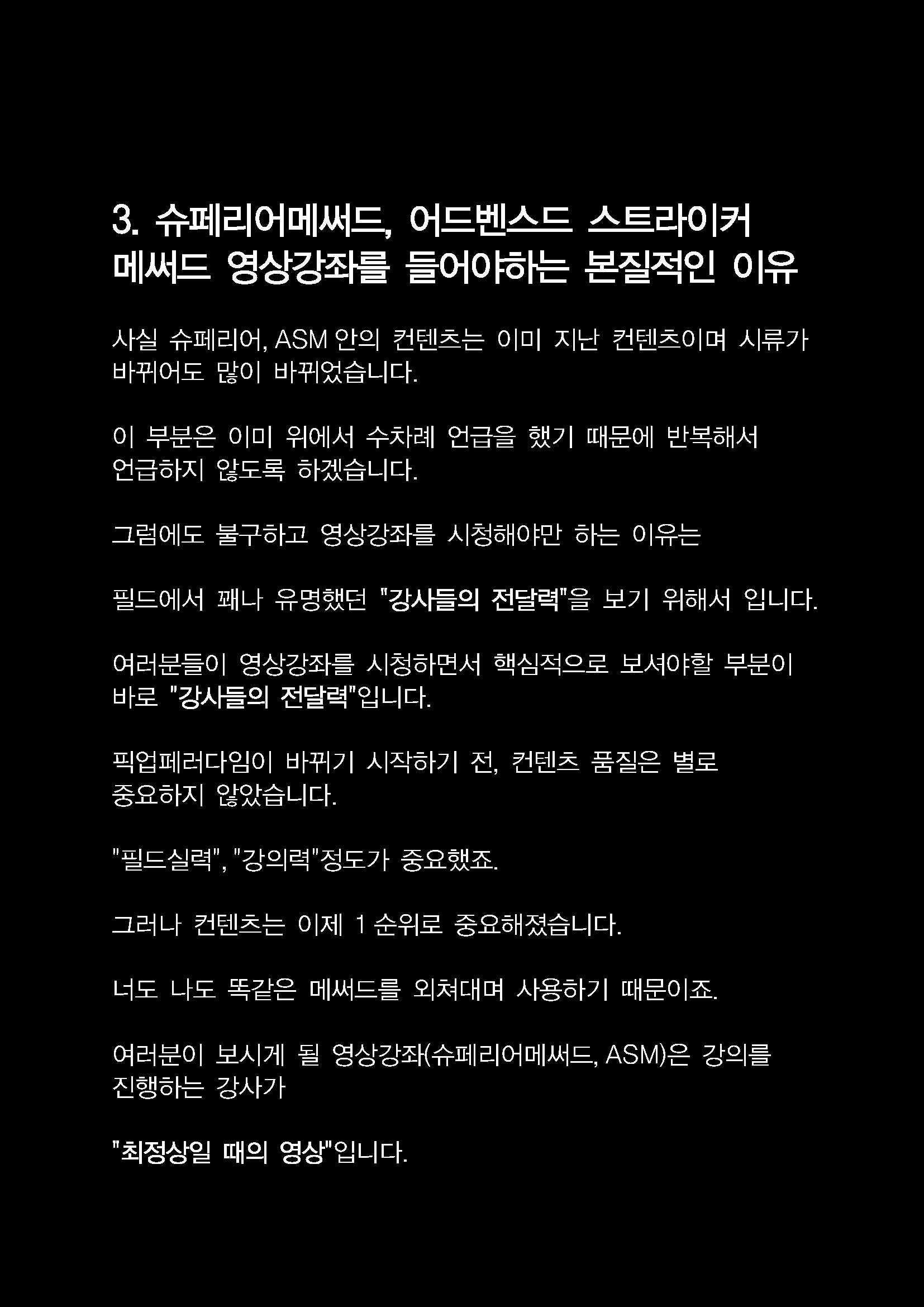 3. 슈페리어메써드, 어드벤스드 스트라이커 메써드 영상강좌를 들어야하는 본질적인 이유

사실 슈페리어, ASM 안의 컨텐츠는 이미 지난 컨텐츠이며 시류가 바뀌어도 많이 바뀌었습니다.

이 부분은 이미 위에서 수차례 언급을 했기 때문에 반복해서 언급하지 않도록 하겠습니다.

그럼에도 불구하고 영상강좌를 시청해야만 하는 이유는

필드에서 꽤나 유명했던 "강사들의 전달력"을 보기 위해서 입니다.

여러분들이 영상강좌를 시청하면서 핵심적으로 보셔야할 부분이 바로 "강사들의 전달력"입니다.

픽업페러다임이 바뀌기 시작하기 전, 컨텐츠 품질은 별로 중요하지 않았습니다.

"필드실력", "강의력"정도가 중요했죠.

그러나 컨텐츠는 이제 1 순위로 중요해졌습니다.

너도 나도 똑같은 메써드를 외쳐대며 사용하기 때문이죠.

여러분이 보시게 될 영상강좌(슈페리어메써드, ASM)은 강의를 진행하는 강사가

"최정상일 때의 영상"입니다.